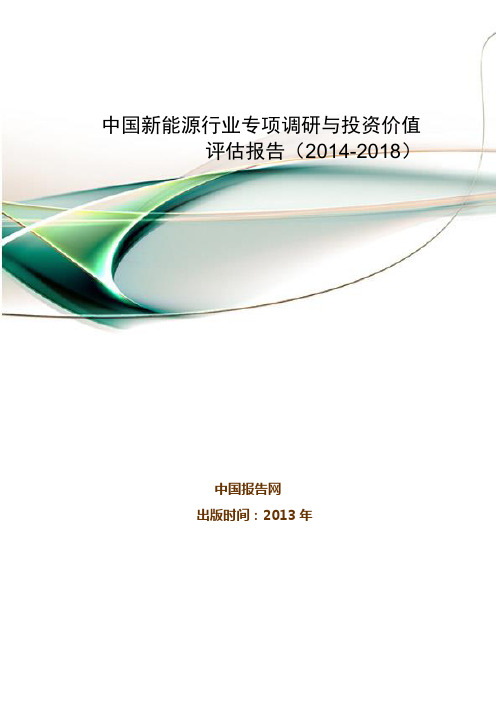 中国新能源行业专项调研与投资价值评估报告（2014-2018）

中国报告网

出版时间：2013 年